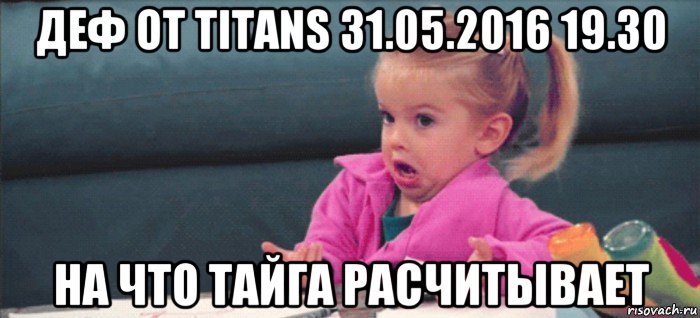 ДЕФ ОТ TITANS 31.05.2016 19.30

НА ЧТО ТАЙГА РАСЧИТЫВАЕТ

risovach.ru